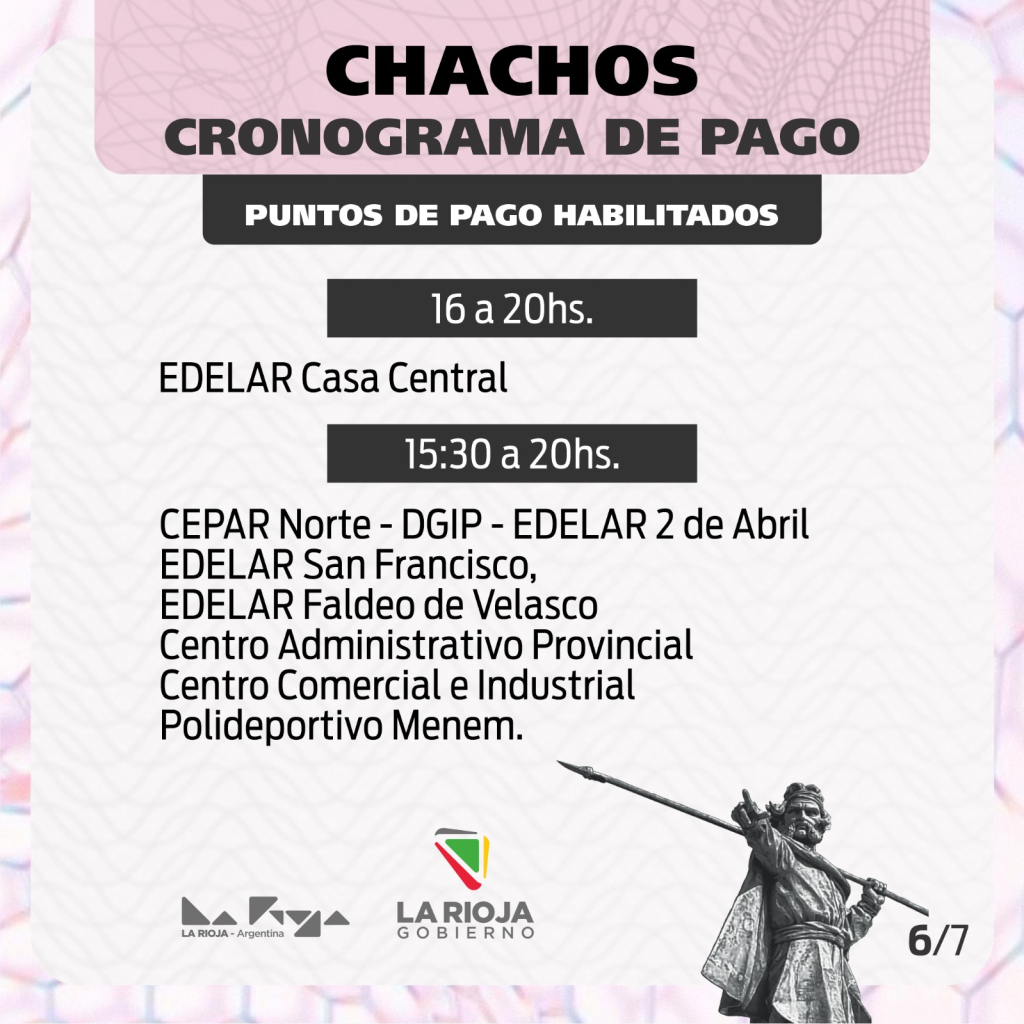 CHACHOS
CRONOGRAMA DE PAGO

PUNTOS DE PAGO HABILITADOS

16 a 20hs.

EDELAR Casa Central

15:30 a 20hs.

CEPAR Norte - DGIP - EDELAR 2 de Abril
EDELAR San Francisco,
EDELAR Faldeo de Velasco
Centro Administrativo Provincial
Centro Comercial e Industrial
Polideportivo Menem.

LA RIOJA - Argentina

LA RIOJA
GOBIERNO

6/7